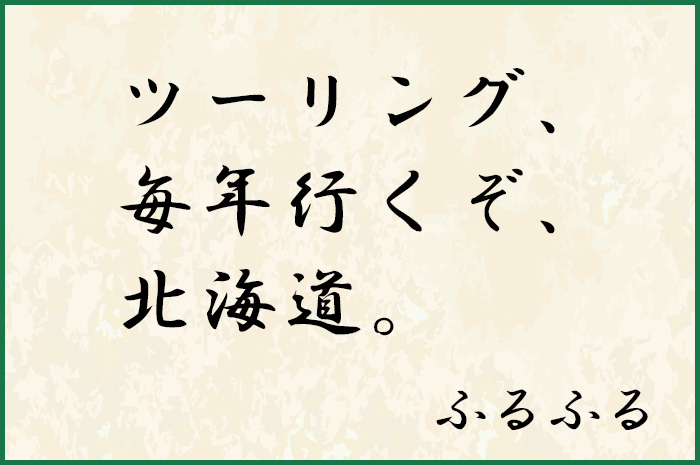 ツーリング、
毎年行くぞ、
北海道。

ふるふる